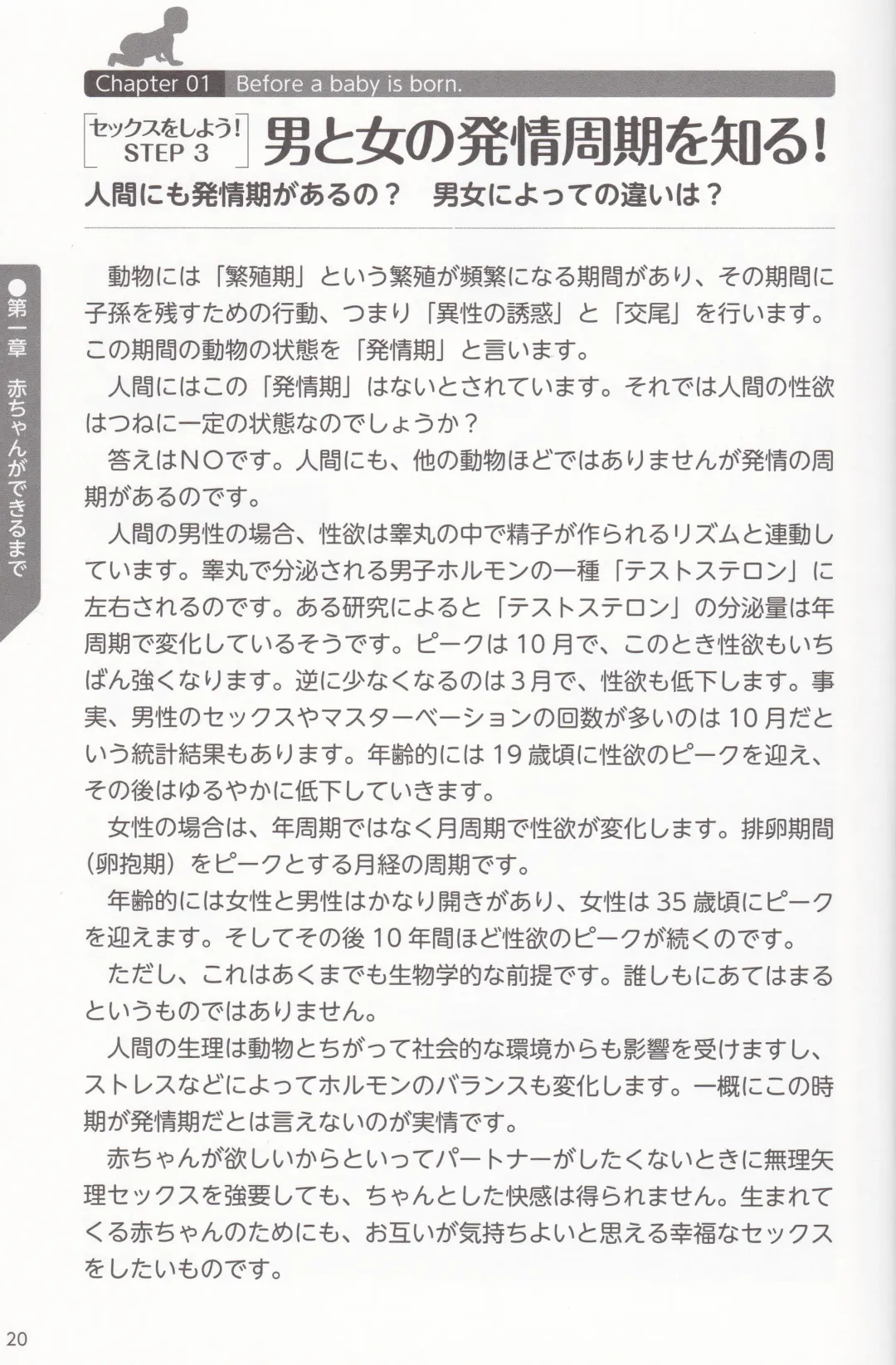 Chapter 01 Before a baby is born.

セックスをしよう! STEP 3

男と女の発情周期を知る!

人間にも発情期があるの？　男女によっての違いは？

●第一章　赤ちゃんができるまで

動物には「繁殖期」という繁殖が頻繁になる期間があり、その期間に子孫を残すための行動、つまり「異性の誘惑」と「交尾」を行います。この期間の動物の状態を「発情期」と言います。

人間にはこの「発情期」はないとされています。それでは人間の性欲はつねに一定の状態なのでしょうか？

答えはNOです。人間にも、他の動物ほどではありませんが発情の周期があるのです。

人間の男性の場合、性欲は睾丸の中で精子が作られるリズムと連動しています。睾丸で分泌される男子ホルモンの一種「テストステロン」に左右されるのです。ある研究によると「テストステロン」の分泌量は年周期で変化しているそうです。ピークは10月で、このとき性欲もいちばん強くなります。逆に少なくなるのは3月で、性欲も低下します。事実、男性のセックスやマスターベーションの回数が多いのは10月だという統計結果もあります。年齢的には19歳頃に性欲のピークを迎え、その後はゆるやかに低下していきます。

女性の場合は、年周期ではなく月周期で性欲が変化します。排卵期間（卵抱期）をピークとする月経の周期です。

年齢的には女性と男性はかなり開きがあり、女性は35歳頃にピークを迎えます。そしてその後10年間ほど性欲のピークが続くのです。

ただし、これはあくまでも生物学的な前提です。誰しもにあてはまるというものではありません。

人間の生理は動物とちがって社会的な環境からも影響を受けますし、ストレスなどによってホルモンのバランスも変化します。一概にこの時期が発情期だとは言えないのが実情です。

赤ちゃんが欲しいからといってパートナーがしたくないときに無理矢理セックスを強要しても、ちゃんとした快感は得られません。生まれてくる赤ちゃんのためにも、お互いが気持ちよいと思える幸福なセックスをしたいものです。

20